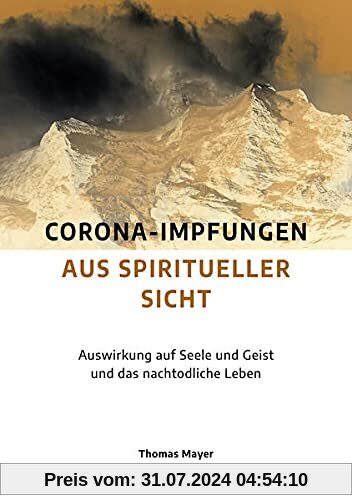 CORONA-IMPFUNGEN
AUS SPIRITUELLER SICHT

Auswirkung auf Seele und Geist und das nachtodliche Leben

Thomas Mayer

Preis vom: 31.07.2024 04:54:10